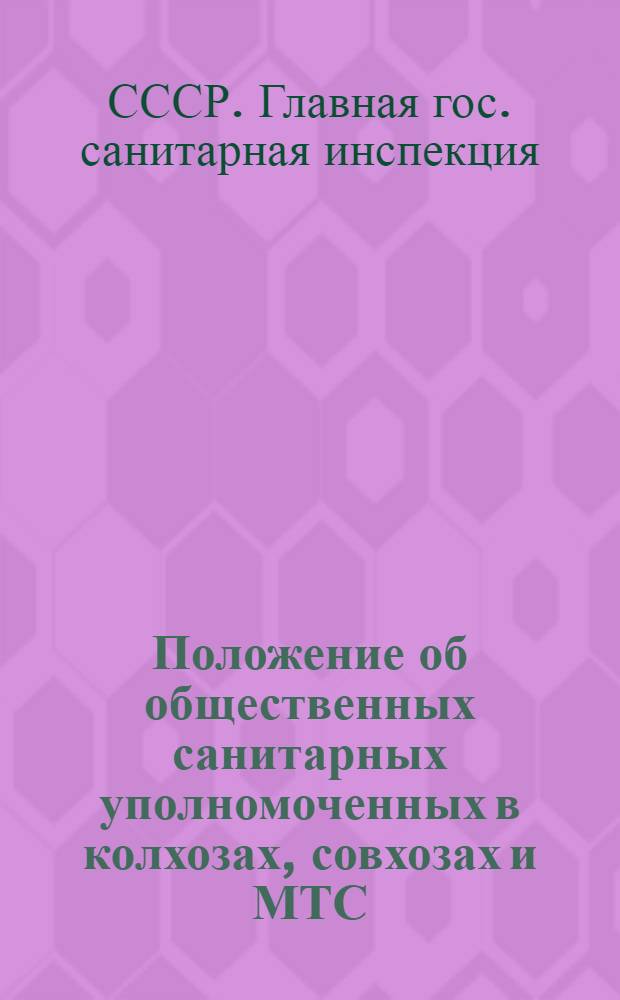 СССР. Главная гос. санитарная инспекция

Положение об общественных санитарных уполномоченных в колхозах, совхозах и МТС